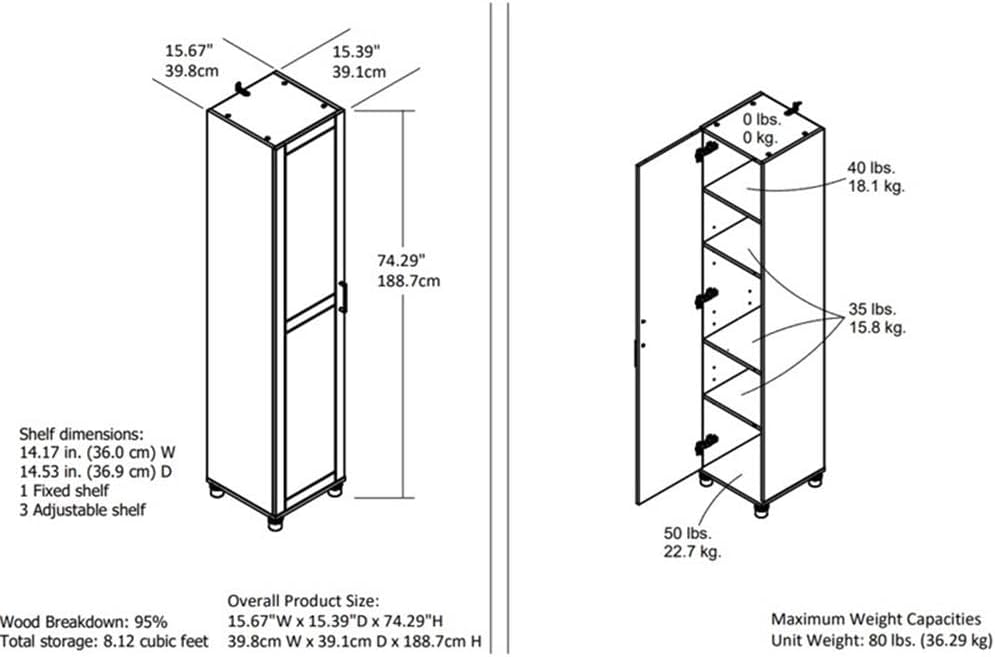 15.67"
39.8cm

15.39"
39.1cm

74.29"
188.7cm

Shelf dimensions:
14.17 in. (36.0 cm) W
14.53 in. (36.9 cm) D
1 Fixed shelf
3 Adjustable shelf

Wood Breakdown: 95%
Total storage: 8.12 cubic feet

Overall Product Size:
15.67"W x 15.39"D x 74.29"H
39.8cm W x 39.1cm D x 188.7cm H

0 lbs.
0 kg.

40 lbs.
18.1 kg.

35 lbs.
15.8 kg.

50 lbs.
22.7 kg.

Maximum Weight Capacities
Unit Weight: 80 lbs. (36.29 kg)